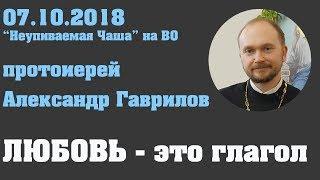 07.10.2018
"Неупиваемая Чаша" на ВО

протоиерей
Александр Гаврилов

ЛЮБОВЬ - это глагол